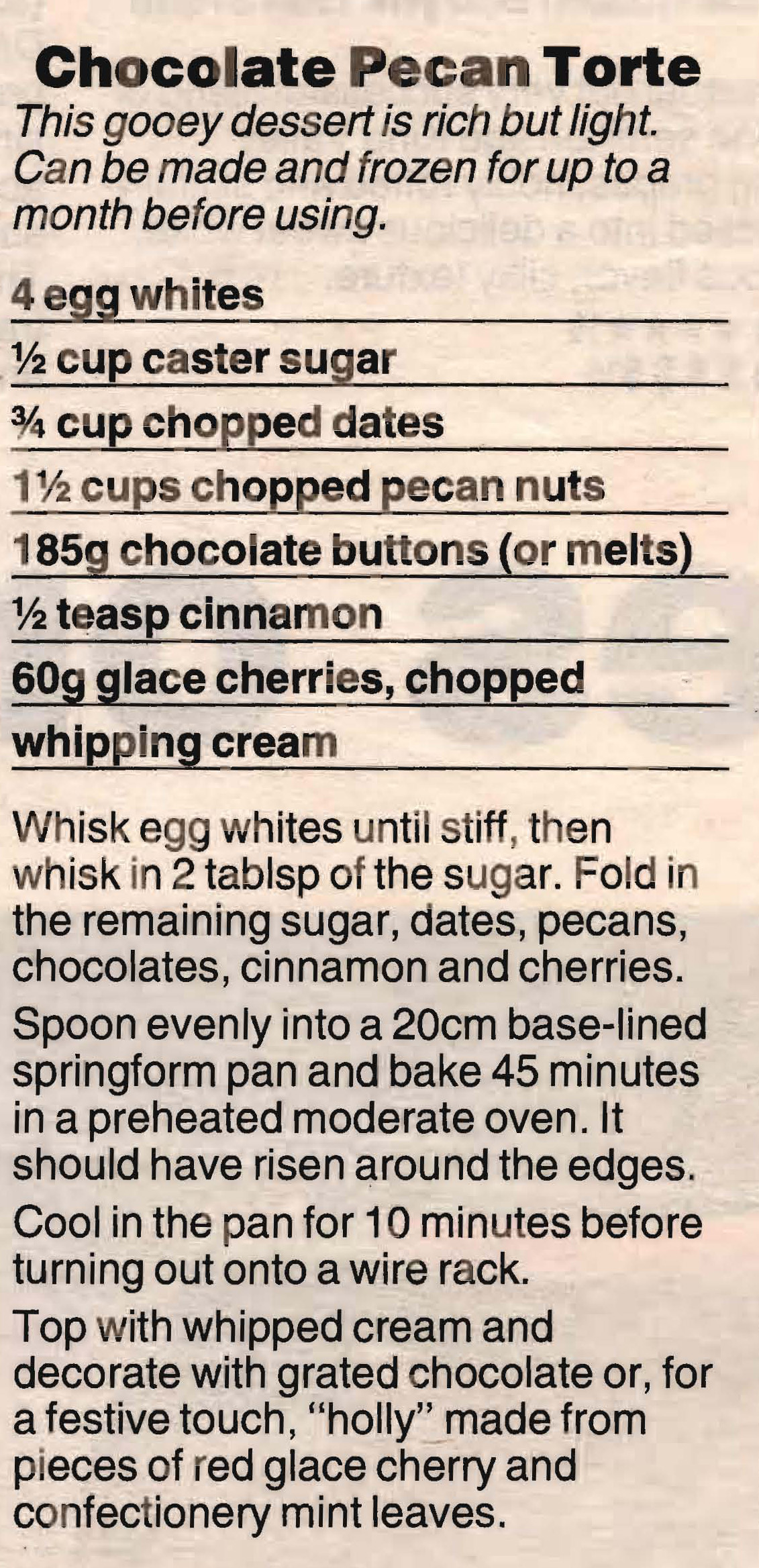 Chocolate Pecan Torte

This gooey dessert is rich but light. Can be made and frozen for up to a month before using.

4 egg whites

½ cup caster sugar

¾ cup chopped dates

1½ cups chopped pecan nuts

185g chocolate buttons (or melts)

½ teasp cinnamon

60g glace cherries, chopped

whipping cream

Whisk egg whites until stiff, then whisk in 2 tablsp of the sugar. Fold in the remaining sugar, dates, pecans, chocolates, cinnamon and cherries.

Spoon evenly into a 20cm base-lined springform pan and bake 45 minutes in a preheated moderate oven. It should have risen around the edges.

Cool in the pan for 10 minutes before turning out onto a wire rack.

Top with whipped cream and decorate with grated chocolate or, for a festive touch, "holly" made from pieces of red glace cherry and confectionery mint leaves.